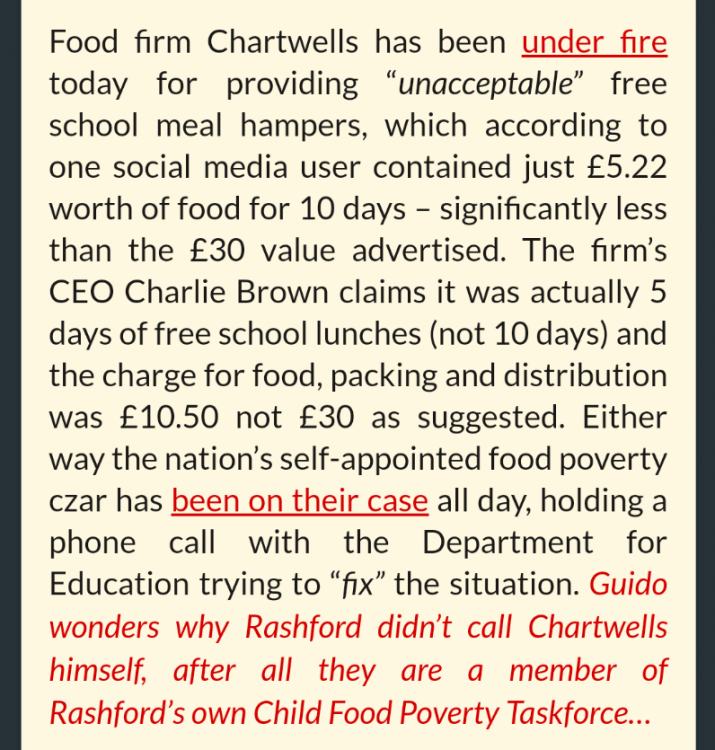 Food firm Chartwells has been under fire today for providing “unacceptable” free school meal hampers, which according to one social media user contained just £5.22 worth of food for 10 days – significantly less than the £30 value advertised. The firm’s CEO Charlie Brown claims it was actually 5 days of free school lunches (not 10 days) and the charge for food, packing and distribution was £10.50 not £30 as suggested. Either way the nation’s self-appointed food poverty czar has been on their case all day, holding a phone call with the Department for Education trying to “fix” the situation. Guido wonders why Rashford didn’t call Chartwells himself, after all they are a member of Rashford’s own Child Food Poverty Taskforce…